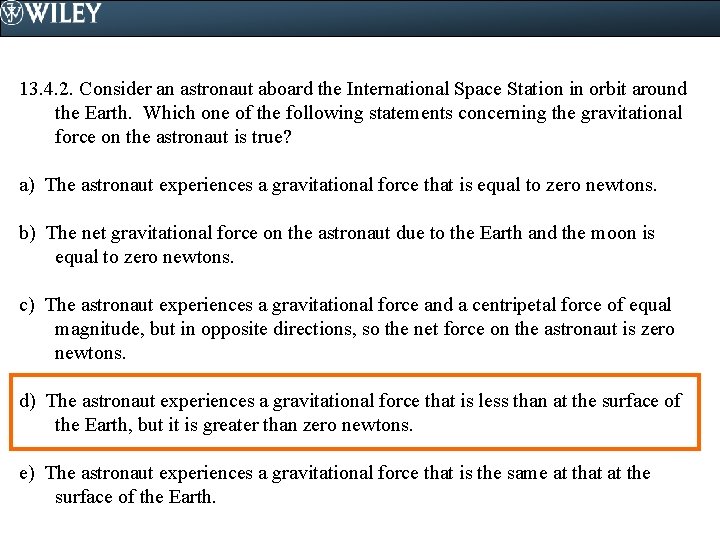 WILEY

13.4.2. Consider an astronaut aboard the International Space Station in orbit around the Earth. Which one of the following statements concerning the gravitational force on the astronaut is true?

a) The astronaut experiences a gravitational force that is equal to zero newtons.

b) The net gravitational force on the astronaut due to the Earth and the moon is equal to zero newtons.

c) The astronaut experiences a gravitational force and a centripetal force of equal magnitude, but in opposite directions, so the net force on the astronaut is zero newtons.

d) The astronaut experiences a gravitational force that is less than at the surface of the Earth, but it is greater than zero newtons.

e) The astronaut experiences a gravitational force that is the same at that at the surface of the Earth.